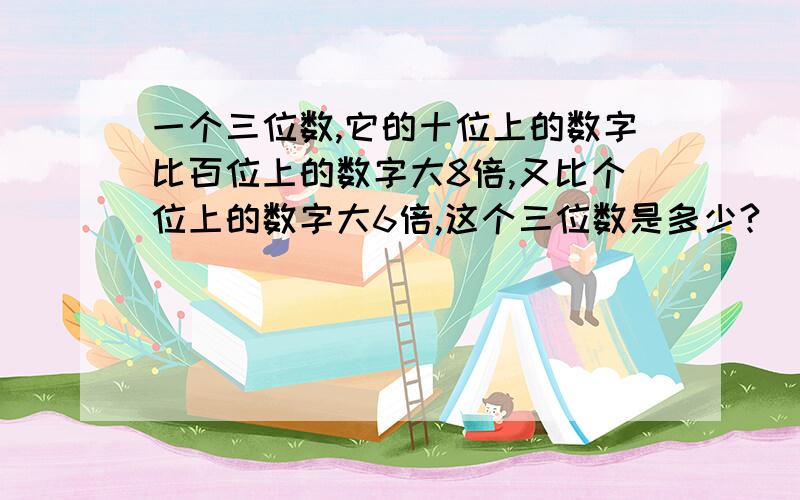 一个三位数,它的十位上的数字比百位上的数字大8倍,又比个位上的数字大6倍,这个三位数是多少?